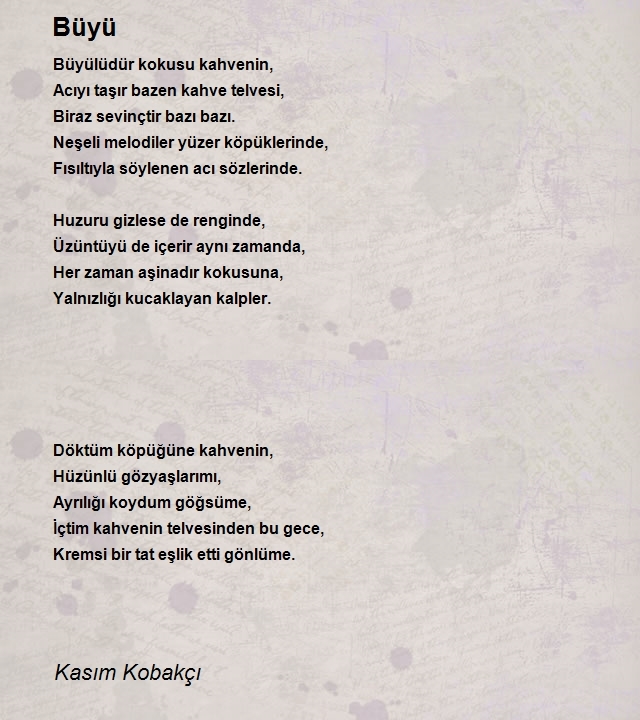 Büyü

Büyülüdür kokusu kahvenin,
Acıyı taşır bazen kahve telvesi,
Biraz sevinçtir bazı bazı.
Neşeli melodiler yüzer köpüklerinde,
Fısıltıyla söylenen acı sözlerinde.

Huzuru gizlese de renginde,
Üzüntüyü de içerir aynı zamanda,
Her zaman aşinadır kokusuna,
Yalnızlığı kucaklayan kalpler.

Döktüm köpüğüne kahvenin,
Hüzünlü gözyaşlarımı,
Ayrılığı koydum göğsüme,
İçtim kahvenin telvesinden bu gece,
Kremsi bir tat eşlik etti gönlüme.

Kasım Kobakçı